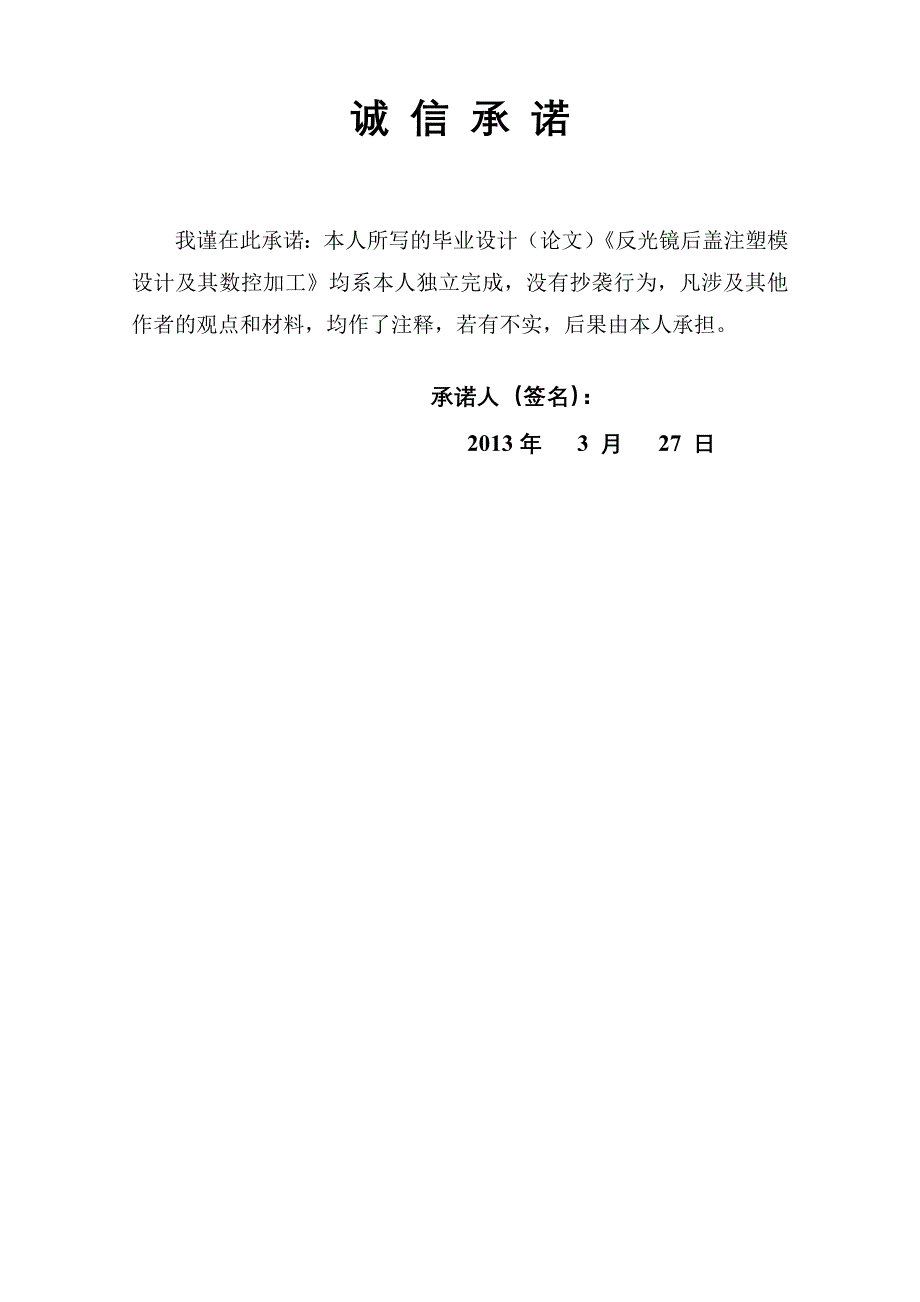 诚 信 承 诺

我谨在此承诺：本人所写的毕业设计（论文）《反光镜后盖注塑模设计及其数控加工》均系本人独立完成，没有抄袭行为，凡涉及其他作者的观点和材料，均作了注释，若有不实，后果由本人承担。

承诺人（签名）：

2013 年 3 月 27 日